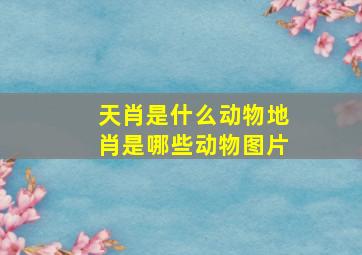 天肖是什么动物地肖是哪些动物图片